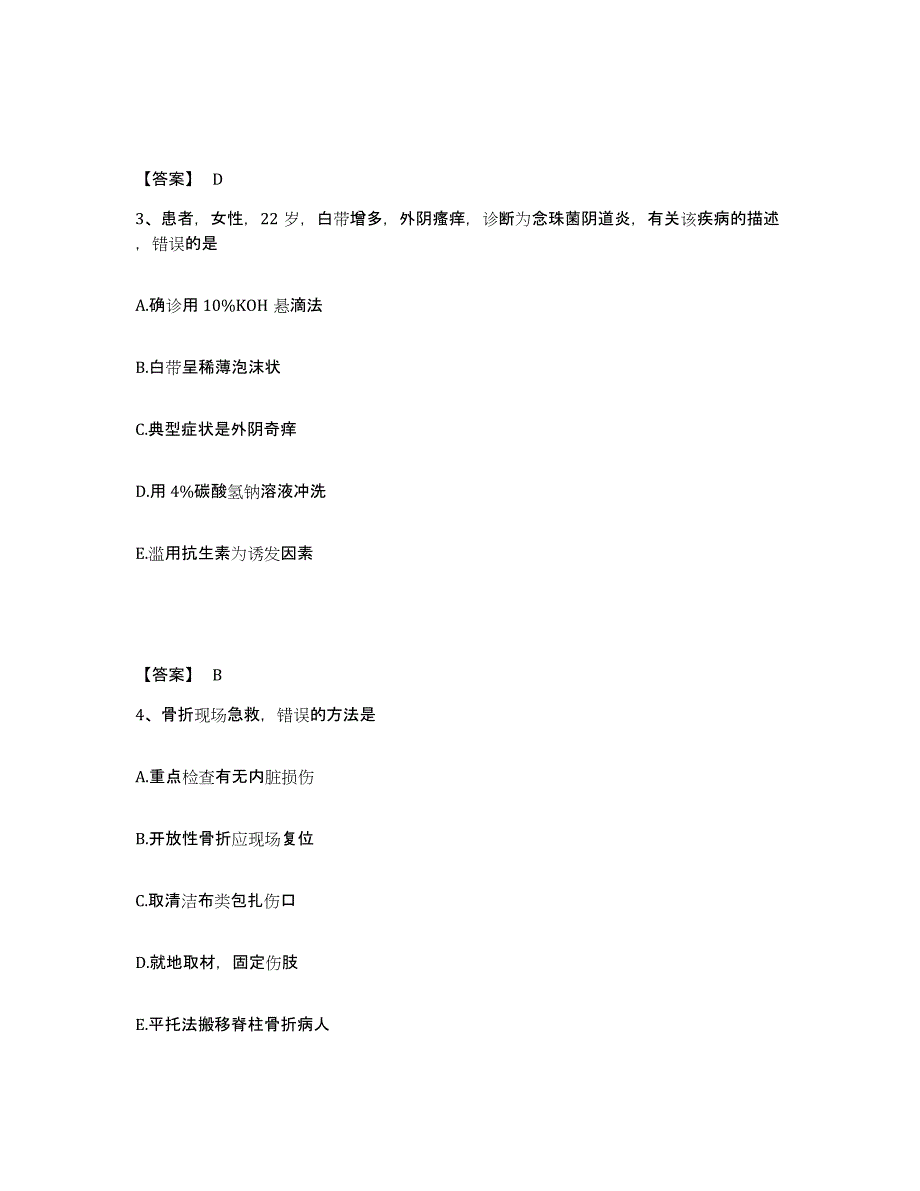 【答案】 D

3、患者，女性，22 岁，白带增多，外阴瘙痒，诊断为念珠菌阴道炎，有关该疾病的描述，错误的是

A.确诊用 10%KOH 悬滴法

B.白带呈稀薄泡沫状

C.典型症状是外阴奇痒

D.用 4%碳酸氢钠溶液冲洗

E.滥用抗生素为诱发因素

【答案】 B

4、骨折现场急救，错误的方法是

A.重点检查有无内脏损伤

B.开放性骨折应现场复位

C.取清洁布类包扎伤口

D.就地取材，固定伤肢

E.平托法搬移脊柱骨折病人